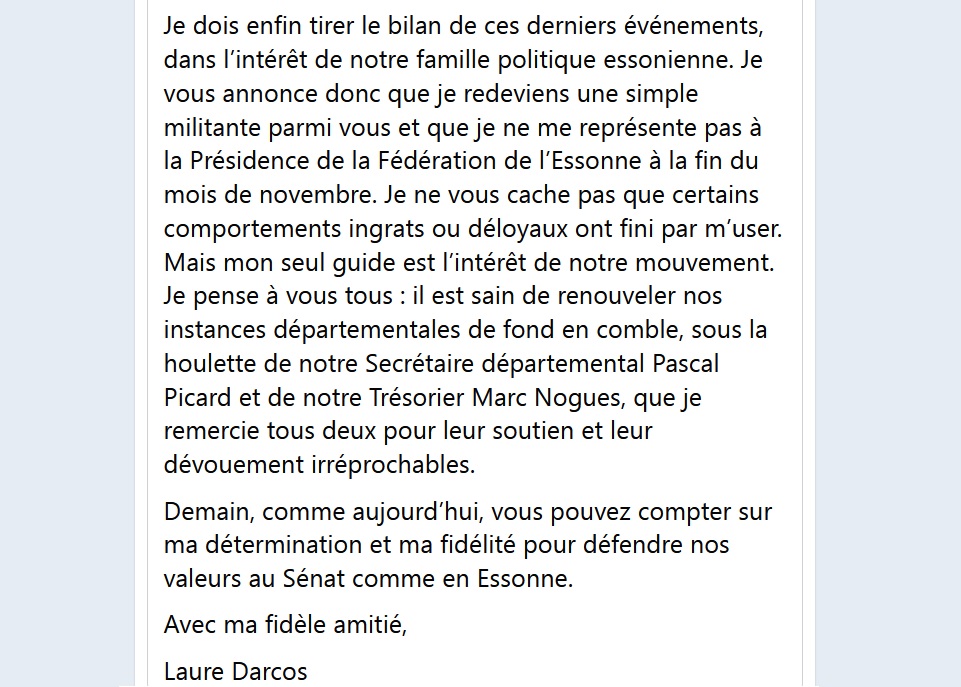 Je dois enfin tirer le bilan de ces derniers événements, dans l'intérêt de notre famille politique essonienne. Je vous annonce donc que je redeviens une simple militante parmi vous et que je ne me représente pas à la Présidence de la Fédération de l'Essonne à la fin du mois de novembre. Je ne vous cache pas que certains comportements ingrats ou déloyaux ont fini par m'user. Mais mon seul guide est l'intérêt de notre mouvement. Je pense à vous tous : il est sain de renouveler nos instances départementales de fond en comble, sous la houlette de notre Secrétaire départemental Pascal Picard et de notre Trésorier Marc Nogues, que je remercie tous deux pour leur soutien et leur dévouement irréprochables.

Demain, comme aujourd'hui, vous pouvez compter sur ma détermination et ma fidélité pour défendre nos valeurs au Sénat comme en Essonne.

Avec ma fidèle amitié,

Laure Darcos